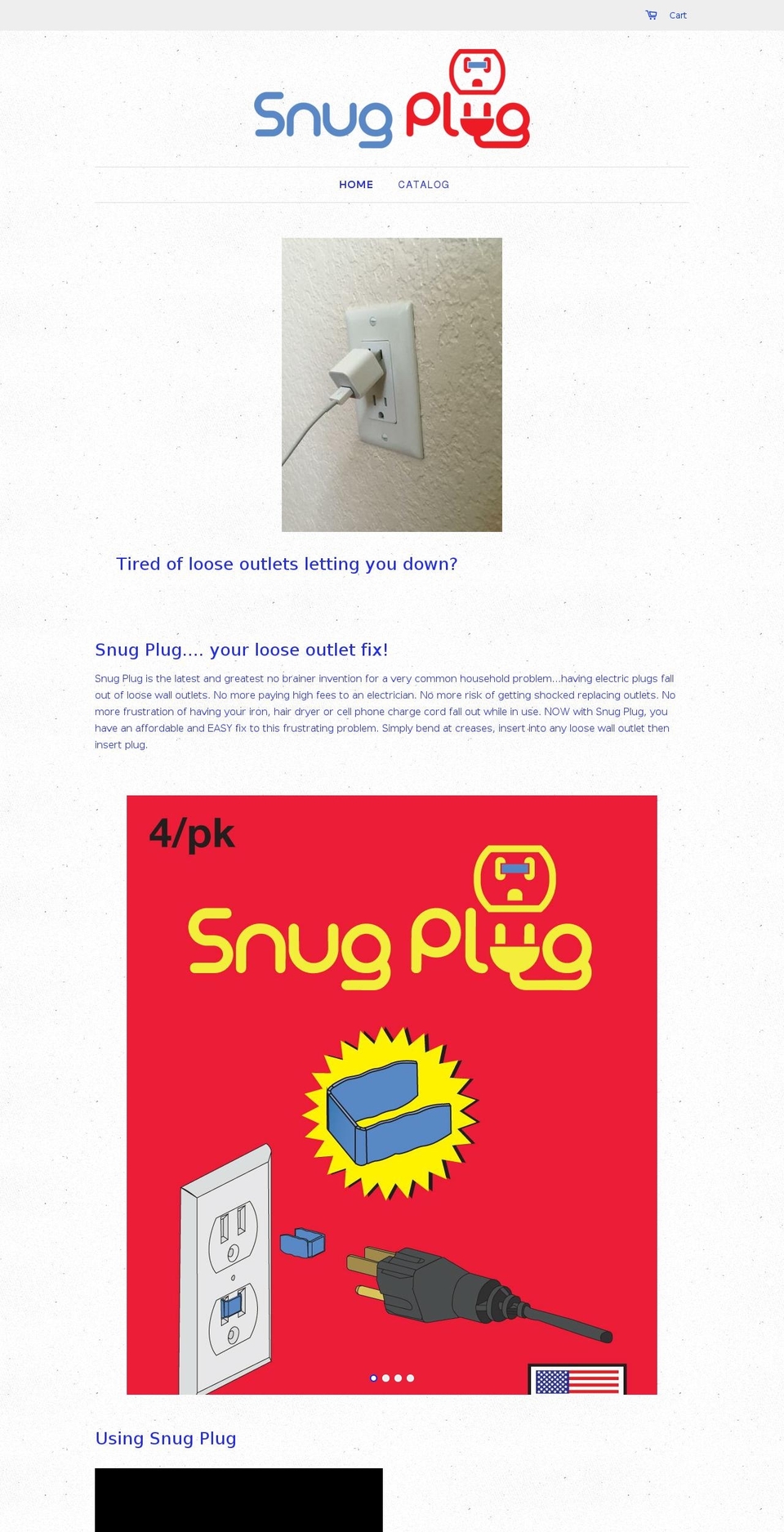 Cart

Snug Plug

HOME CATALOG

Tired of loose outlets letting you down?

Snug Plug.... your loose outlet fix!

Snug Plug is the latest and greatest no brainer invention for a very common household problem...having electric plugs fall out of loose wall outlets. No more paying high fees to an electrician. No more risk of getting shocked replacing outlets. No more frustration of having your iron, hair dryer or cell phone charge cord fall out while in use. NOW with Snug Plug, you have an affordable and EASY fix to this frustrating problem. Simply bend at creases, insert into any loose wall outlet then insert plug.

4/pk

Snug Plug

Using Snug Plug